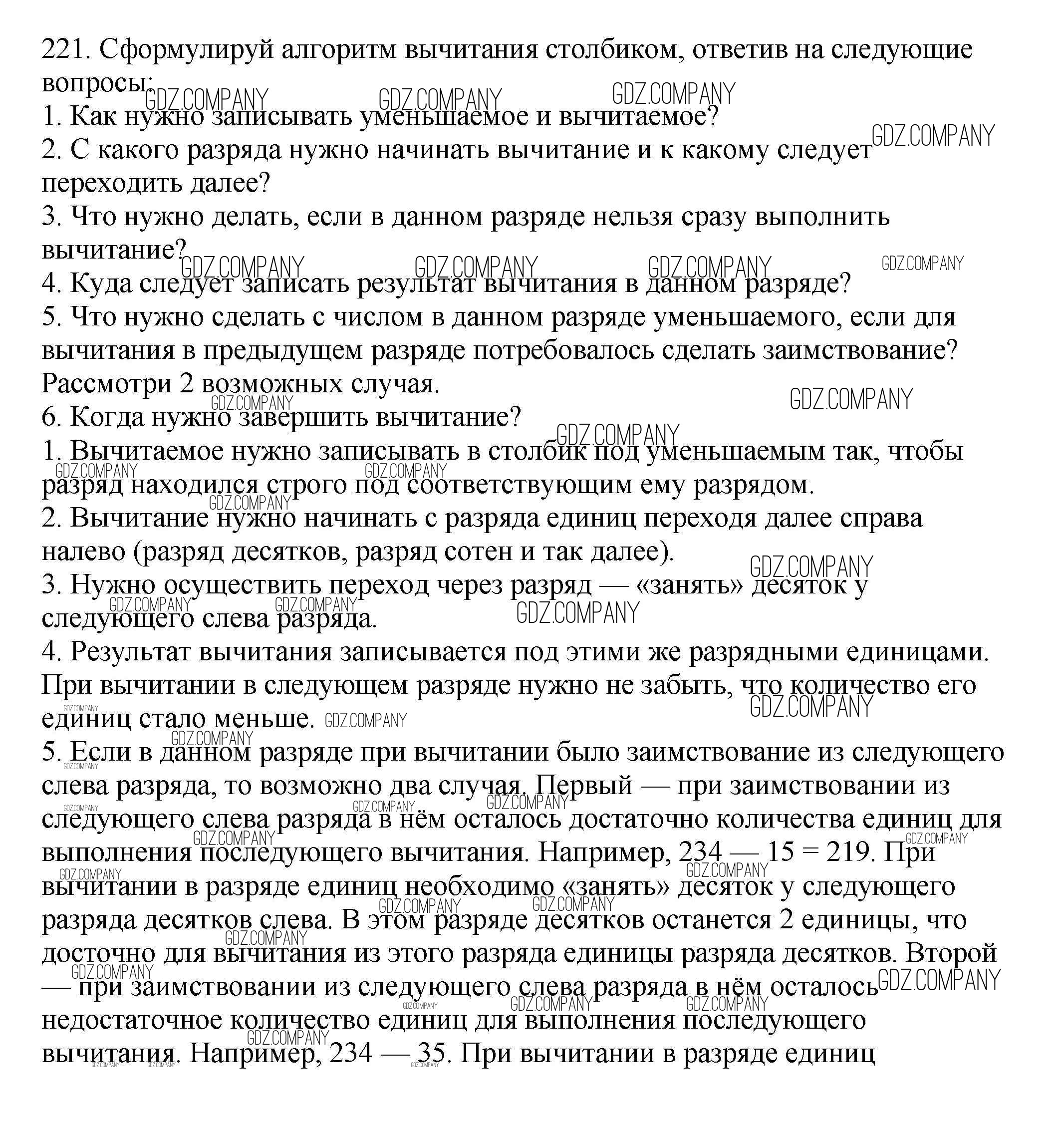 221. Сформулируй алгоритм вычитания столбиком, ответив на следующие вопросы:
1. Как нужно записывать уменьшаемое и вычитаемое?
2. С какого разряда нужно начинать вычитание и к какому следует переходить далее?
3. Что нужно делать, если в данном разряде нельзя сразу выполнить вычитание?
4. Куда следует записать результат вычитания в данном разряде?
5. Что нужно сделать с числом в данном разряде уменьшаемого, если для вычитания в предыдущем разряде потребовалось сделать заимствование? Рассмотри 2 возможных случая.
6. Когда нужно завершить вычитание?
1. Вычитаемое нужно записывать в столбик под уменьшаемым так, чтобы разряд находился строго под соответствующим ему разрядом.
2. Вычитание нужно начинать с разряда единиц переходя далее справа налево (разряд десятков, разряд сотен и так далее).
3. Нужно осуществить переход через разряд — «занять» десяток у следующего слева разряда.
4. Результат вычитания записывается под этими же разрядными единицами. При вычитании в следующем разряде нужно не забыть, что количество его единиц стало меньше.
5. Если в данном разряде при вычитании было заимствование из следующего слева разряда, то возможно два случая. Первый — при заимствовании из следующего слева разряда в нём осталось достаточно количества единиц для выполнения последующего вычитания. Например, 234 — 15 = 219. При вычитании в разряде единиц необходимо «занять» десяток у следующего разряда десятков слева. В этом разряде десятков останется 2 единицы, что досточно для вычитания из этого разряда единицы разряда десятков. Второй — при заимствовании из следующего слева разряда в нём осталось недостаточное количество единиц для выполнения последующего вычитания. Например, 234 — 35. При вычитании в разряде единиц

GDZ.COMPANY